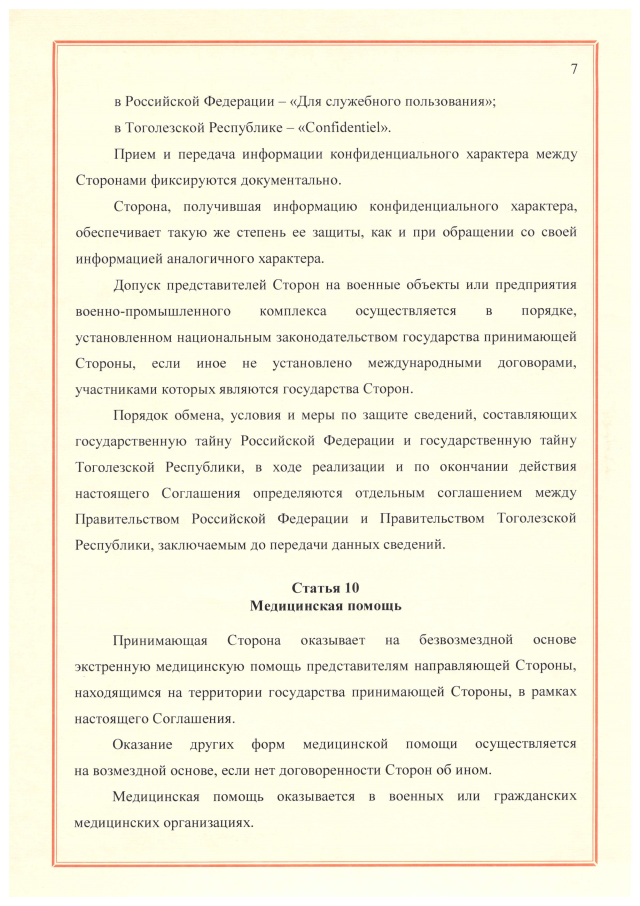 7

в Российской Федерации – «Для служебного пользования»;

в Тоголезской Республике – «Confidentiel».

Прием и передача информации конфиденциального характера между Сторонами фиксируются документально.

Сторона, получившая информацию конфиденциального характера, обеспечивает такую же степень ее защиты, как и при обращении со своей информацией аналогичного характера.

Допуск представителей Сторон на военные объекты или предприятия военно-промышленного комплекса осуществляется в порядке, установленном национальным законодательством государства принимающей Стороны, если иное не установлено международными договорами, участниками которых являются государства Сторон.

Порядок обмена, условия и меры по защите сведений, составляющих государственную тайну Российской Федерации и государственную тайну Тоголезской Республики, в ходе реализации и по окончании действия настоящего Соглашения определяются отдельным соглашением между Правительством Российской Федерации и Правительством Тоголезской Республики, заключаемым до передачи данных сведений.

Статья 10
Медицинская помощь

Принимающая Сторона оказывает на безвозмездной основе экстренную медицинскую помощь представителям направляющей Стороны, находящимся на территории государства принимающей Стороны, в рамках настоящего Соглашения.

Оказание других форм медицинской помощи осуществляется на возмездной основе, если нет договоренности Сторон об ином.

Медицинская помощь оказывается в военных или гражданских медицинских организациях.